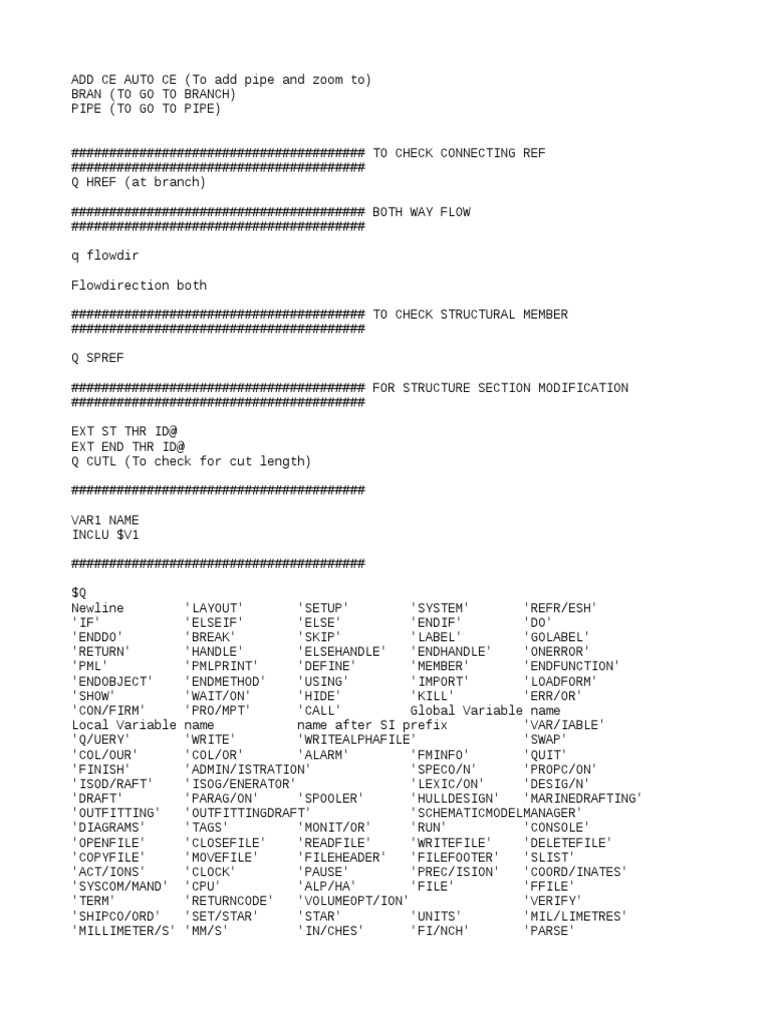 ADD CE AUTO CE (To add pipe and zoom to)
BRAN (TO GO TO BRANCH)
PIPE (TO GO TO PIPE)

######################################## TO CHECK CONNECTING REF
########################################
Q HREF (at branch)

######################################## BOTH WAY FLOW
########################################

q flowdir

Flowdirection both

######################################## TO CHECK STRUCTURAL MEMBER
########################################

Q SPREF

######################################## FOR STRUCTURE SECTION MODIFICATION
########################################

EXT ST THR ID@
EXT END THR ID@
Q CUTL (To check for cut length)

########################################

VAR1 NAME
INCLU $V1

########################################

$Q
Newline 'LAYOUT' 'SETUP' 'SYSTEM' 'REFR/ESH'
'IF' 'ELSEIF' 'ELSE' 'ENDIF' 'DO'
'ENDDO' 'BREAK' 'SKIP' 'LABEL' 'GOLABEL'
'RETURN' 'HANDLE' 'ELSEHANDLE' 'ENDHANDLE' 'ONERROR'
'PML' 'PMLPRINT' 'DEFINE' 'MEMBER' 'ENDFUNCTION'
'ENDOBJECT' 'ENDMETHOD' 'USING' 'IMPORT' 'LOADFORM'
'SHOW' 'WAIT/ON' 'HIDE' 'KILL' 'ERR/OR'
'CON/FIRM' 'PRO/MPT' 'CALL' Global Variable name
Local Variable name name after SI prefix 'VAR/IABLE'
'Q/UERY' 'WRITE' 'WRITEALPHAFILE' 'SWAP'
'COL/OUR' 'COL/OR' 'ALARM' 'FMINFO' 'QUIT'
'FINISH' 'ADMIN/ISTRATION' 'SPECO/N' 'PROPC/ON'
'ISOD/RAFT' 'ISOG/ENERATOR' 'LEXIC/ON' 'DESIG/N'
'DRAFT' 'PARAG/ON' 'SPOOLER' 'HULLDESIGN' 'MARINEDRAFTING'
'OUTFITTING' 'OUTFITTINGDRAFT' 'SCHEMATICMODELMANAGER'
'DIAGRAMS' 'TAGS' 'MONIT/OR' 'RUN' 'CONSOLE'
'OPENFILE' 'CLOSEFILE' 'READFILE' 'WRITEFILE' 'DELETEFILE'
'COPYFILE' 'MOVEFILE' 'FILEHEADER' 'FILEFOOTER' 'SLIST'
'ACT/IONS' 'CLOCK' 'PAUSE' 'PREC/ISION' 'COORD/INATES'
'SYSCOM/MAND' 'CPU' 'ALP/HA' 'FILE' 'FFILE'
'TERM' 'RETURNCODE' 'VOLUMEOPT/ION' 'VERIFY'
'SHIPCO/ORD' 'SET/STAR' 'STAR' 'UNITS' 'MIL/LIMETRES'
'MILLIMETER/S' 'MM/S' 'IN/CHES' 'FI/NCH' 'PARSE'